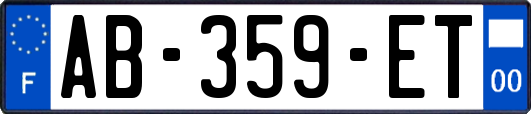 F
AB-359-ET
00